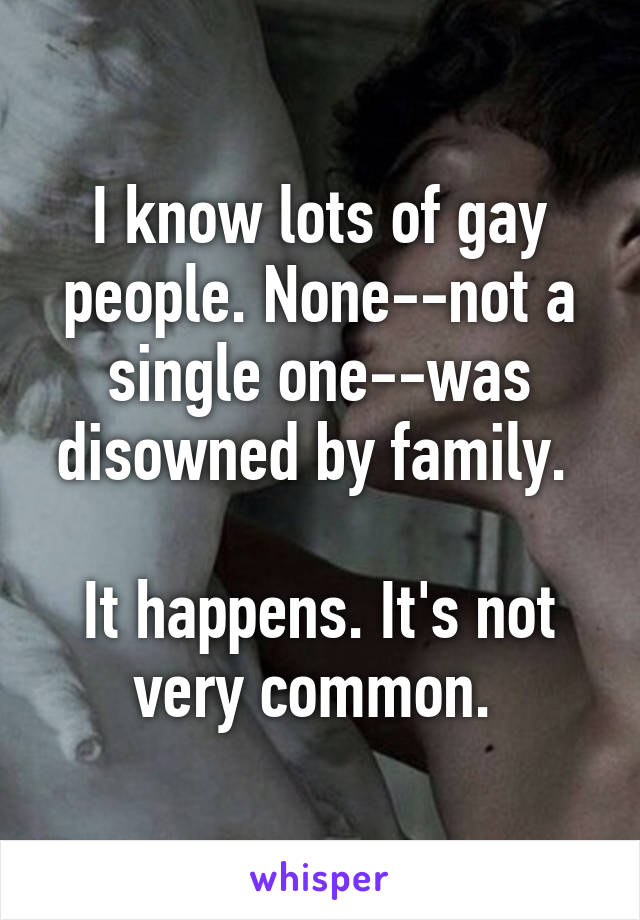 I know lots of gay people. None--not a single one--was disowned by family.

It happens. It's not very common.

whisper